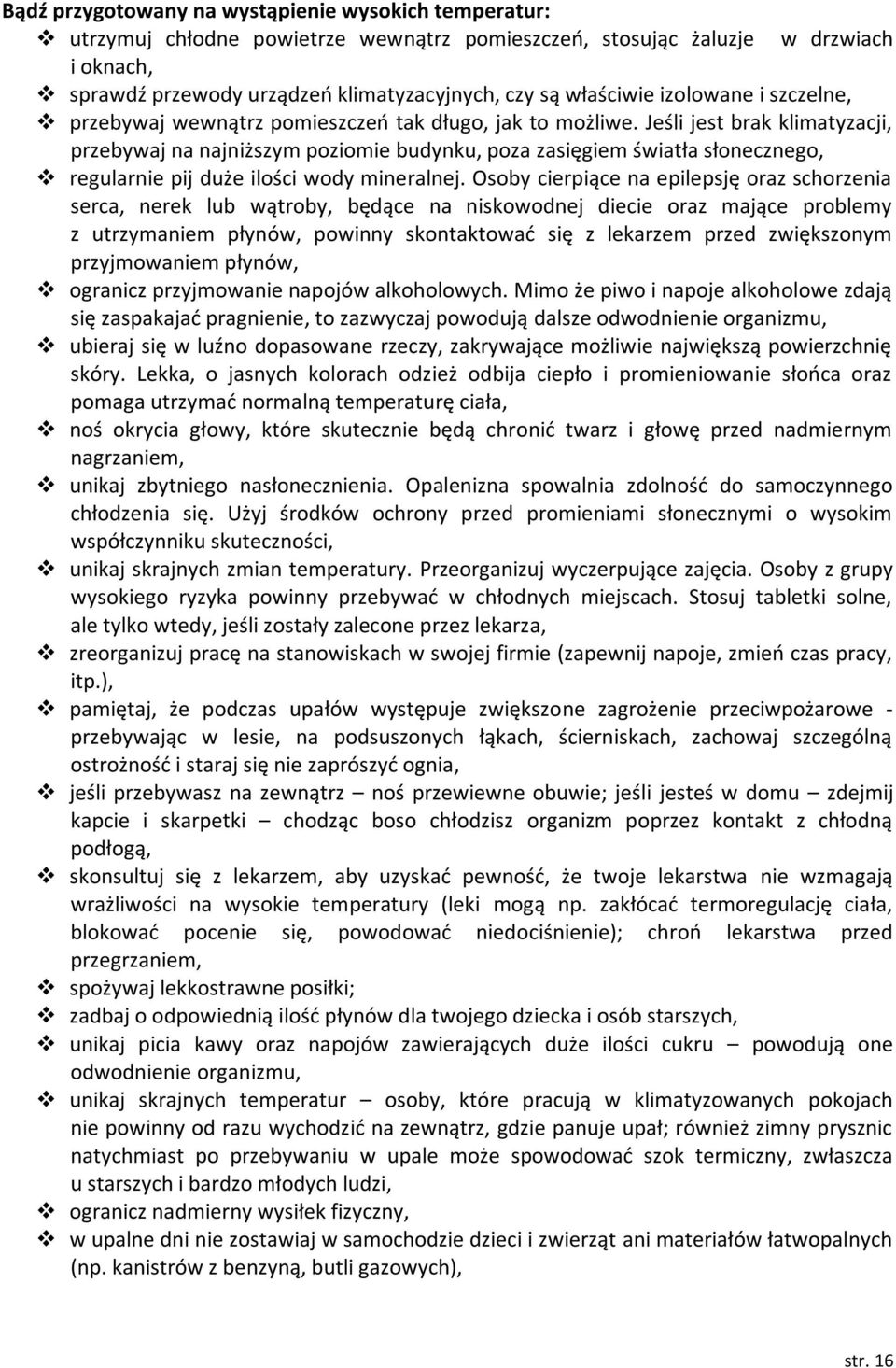 Bądź przygotowany na wystąpienie wysokich temperatur:

❖ utrzymuj chłodne powietrze wewnątrz pomieszczeń, stosując żaluzje w drzwiach i oknach,
❖ sprawdź przewody urządzeń klimatyzacyjnych, czy są właściwie izolowane i szczelne,
❖ przebywaj wewnątrz pomieszczeń tak długo, jak to możliwe. Jeśli jest brak klimatyzacji, przebywaj na najniższym poziomie budynku, poza zasięgiem światła słonecznego,
❖ regularnie pij duże ilości wody mineralnej. Osoby cierpiące na epilepsję oraz schorzenia serca, nerek lub wątroby, będące na niskowodnej diecie oraz mające problemy z utrzymaniem płynów, powinny skontaktować się z lekarzem przed zwiększonym przyjmowaniem płynów,
❖ ogranicz przyjmowanie napojów alkoholowych. Mimo że piwo i napoje alkoholowe zdają się zaspakajać pragnienie, to zazwyczaj powodują dalsze odwodnienie organizmu,
❖ ubieraj się w luźno dopasowane rzeczy, zakrywające możliwie największą powierzchnię skóry. Lekka, o jasnych kolorach odzież odbija ciepło i promieniowanie słońca oraz pomaga utrzymać normalną temperaturę ciała,
❖ noś okrycia głowy, które skutecznie będą chronić twarz i głowę przed nadmiernym nagrzaniem,
❖ unikaj zbytniego nasłonecznienia. Opalenizna spowalnia zdolność do samoczynnego chłodzenia się. Użyj środków ochrony przed promieniami słonecznymi o wysokim współczynniku skuteczności,
❖ unikaj skrajnych zmian temperatury. Przeorganizuj wyczerpujące zajęcia. Osoby z grupy wysokiego ryzyka powinny przebywać w chłodnych miejscach. Stosuj tabletki solne, ale tylko wtedy, jeśli zostały zalecone przez lekarza,
❖ zreorganizuj pracę na stanowiskach w swojej firmie (zapewnij napoje, zmień czas pracy, itp.),
❖ pamiętaj, że podczas upałów występuje zwiększone zagrożenie przeciwpożarowe - przebywając w lesie, na podsuszonych łąkach, ścierniskach, zachowaj szczególną ostrożność i staraj się nie zaprószyć ognia,
❖ jeśli przebywasz na zewnątrz – noś przewiewne obuwie; jeśli jesteś w domu – zdejmij kapcie i skarpetki – chodząc boso chłodzisz organizm poprzez kontakt z chłodną podłogą,
❖ skonsultuj się z lekarzem, aby uzyskać pewność, że twoje lekarstwa nie wzmagają wrażliwości na wysokie temperatury (leki mogą np. zakłócać termoregulację ciała, blokować pocenie się, powodować niedociśnienie); chroń lekarstwa przed przegrzaniem,
❖ spożywaj lekkostrawne posiłki;
❖ zadbaj o odpowiednią ilość płynów dla twojego dziecka i osób starszych,
❖ unikaj picia kawy oraz napojów zawierających duże ilości cukru – powodują one odwodnienie organizmu,
❖ unikaj skrajnych temperatur – osoby, które pracują w klimatyzowanych pokojach nie powinny od razu wychodzić na zewnątrz, gdzie panuje upał; również zimny prysznic natychmiast po przebywaniu w upale może spowodować szok termiczny, zwłaszcza u starszych i bardzo młodych ludzi,
❖ ogranicz nadmierny wysiłek fizyczny,
❖ w upalne dni nie zostawiaj w samochodzie dzieci i zwierząt ani materiałów łatwopalnych (np. kanistrów z benzyną, butli gazowych),

str. 16